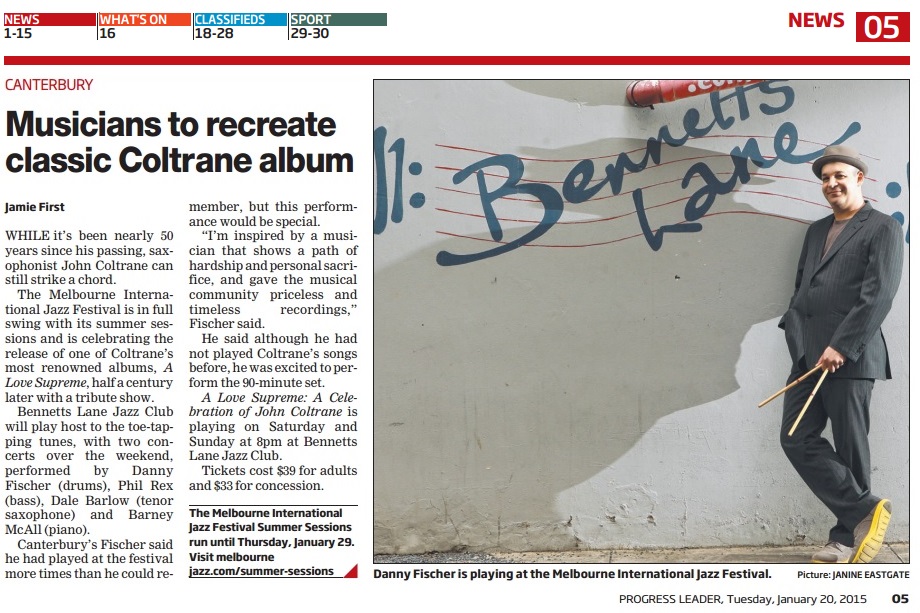 NEWS
1-15

WHAT'S ON
16

CLASSIFIEDS
18-28

SPORT
29-30

NEWS 05

CANTERBURY

Musicians to recreate classic Coltrane album

Jamie First

WHILE it's been nearly 50 years since his passing, saxophonist John Coltrane can still strike a chord.

The Melbourne International Jazz Festival is in full swing with its summer sessions and is celebrating the release of one of Coltrane's most renowned albums, A Love Supreme, half a century later with a tribute show.

Bennetts Lane Jazz Club will play host to the toe-tapping tunes, with two concerts over the weekend, performed by Danny Fischer (drums), Phil Rex (bass), Dale Barlow (tenor saxophone) and Barney McAll (piano).

Canterbury's Fischer said he had played at the festival more times than he could remember, but this performance would be special.

"I'm inspired by a musician that shows a path of hardship and personal sacrifice, and gave the musical community priceless and timeless recordings," Fischer said.

He said although he had not played Coltrane's songs before, he was excited to perform the 90-minute set.

A Love Supreme: A Celebration of John Coltrane is playing on Saturday and Sunday at 8pm at Bennetts Lane Jazz Club.

Tickets cost $39 for adults and $33 for concession.

The Melbourne International Jazz Festival Summer Sessions run until Thursday, January 29. Visit melbourne jazz.com/summer-sessions

Bennetts Lane

Danny Fischer is playing at the Melbourne International Jazz Festival.

Picture: JANINE EASTGATE

PROGRESS LEADER, Tuesday, January 20, 2015 05